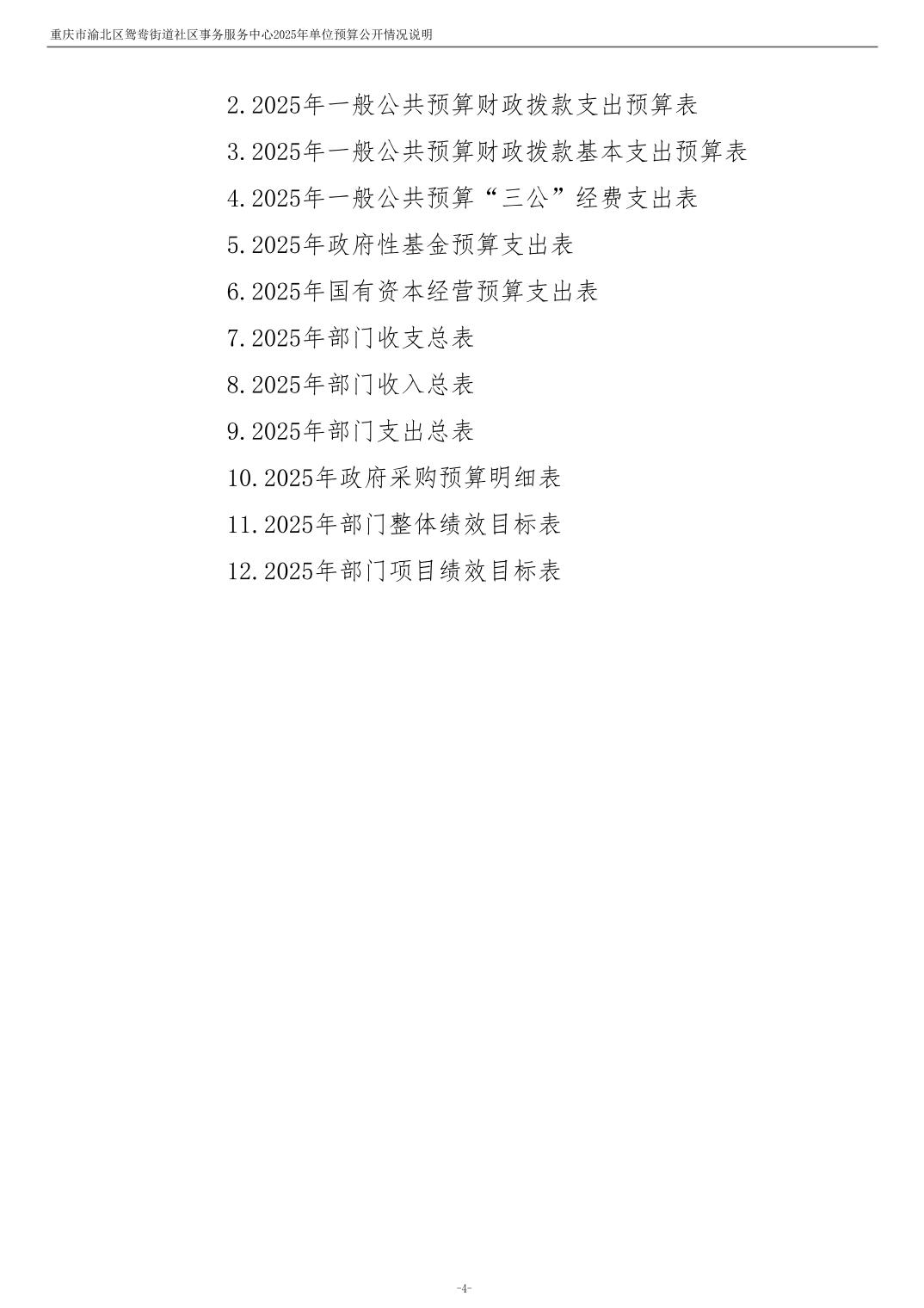 重庆市渝北区鸳鸯街道社区事务服务中心2025年单位预算公开情况说明

2.2025年一般公共预算财政拨款支出预算表

3.2025年一般公共预算财政拨款基本支出预算表

4.2025年一般公共预算“三公”经费支出表

5.2025年政府性基金预算支出表

6.2025年国有资本经营预算支出表

7.2025年部门收支总表

8.2025年部门收入总表

9.2025年部门支出总表

10.2025年政府采购预算明细表

11.2025年部门整体绩效目标表

12.2025年部门项目绩效目标表

-4-